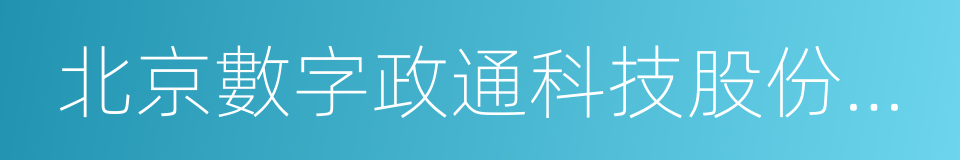 北京數字政通科技股份...